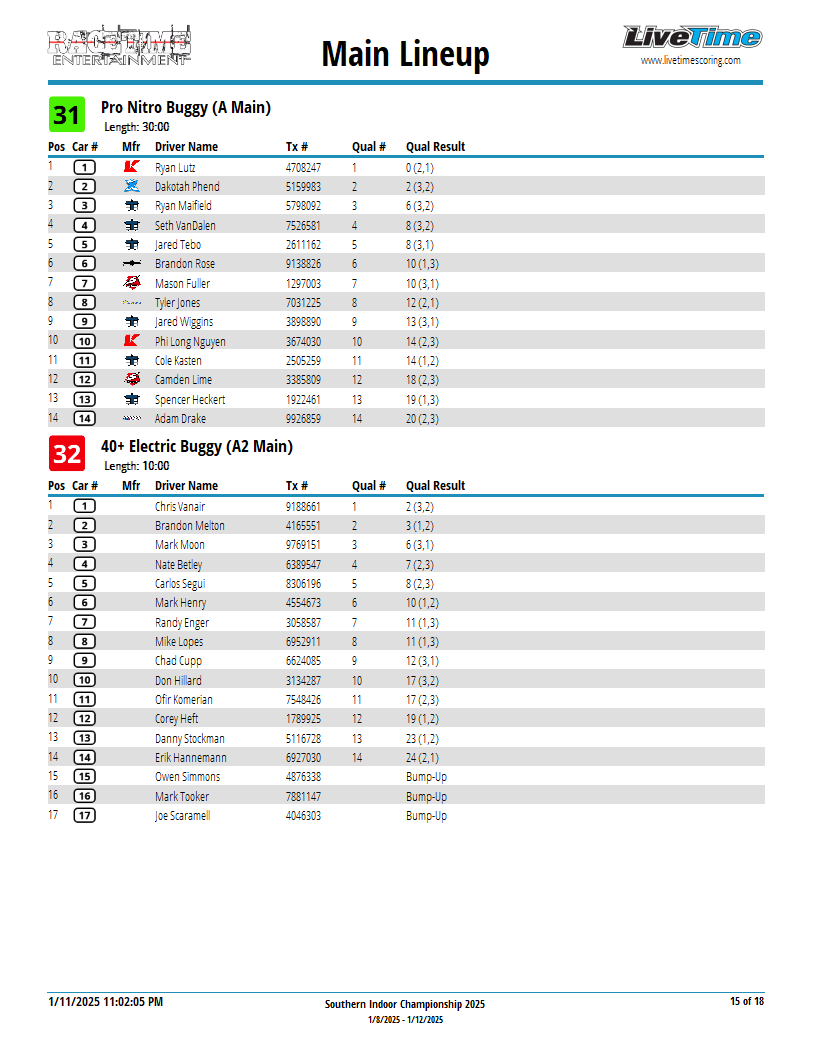 RACETIME ENTERTAINMENT

Main Lineup

LiveTime
www.livetimescoring.com

31 Pro Nitro Buggy (A Main)
Length: 30:00

| Pos | Car # | Mfr | Driver Name | Tx # | Qual # | Qual Result |
|---|---|---|---|---|---|---|
| 1 | 1 | | Ryan Lutz | 4708247 | 1 | 0 (2,1) |
| 2 | 2 | | Dakotah Phend | 5159983 | 2 | 2 (3,2) |
| 3 | 3 | | Ryan Maifield | 5798092 | 3 | 6 (3,2) |
| 4 | 4 | | Seth VanDalen | 7526581 | 4 | 8 (3,2) |
| 5 | 5 | | Jared Tebo | 2611162 | 5 | 8 (3,1) |
| 6 | 6 | | Brandon Rose | 9138826 | 6 | 10 (1,3) |
| 7 | 7 | | Mason Fuller | 1297003 | 7 | 10 (3,1) |
| 8 | 8 | | Tyler Jones | 7031225 | 8 | 12 (2,1) |
| 9 | 9 | | Jared Wiggins | 3898890 | 9 | 13 (3,1) |
| 10 | 10 | | Phi Long Nguyen | 3674030 | 10 | 14 (2,3) |
| 11 | 11 | | Cole Kasten | 2505259 | 11 | 14 (1,2) |
| 12 | 12 | | Camden Lime | 3385809 | 12 | 18 (2,3) |
| 13 | 13 | | Spencer Heckert | 1922461 | 13 | 19 (1,3) |
| 14 | 14 | | Adam Drake | 9926859 | 14 | 20 (2,3) |

32 40+ Electric Buggy (A2 Main)
Length: 10:00

| Pos | Car # | Mfr | Driver Name | Tx # | Qual # | Qual Result |
|---|---|---|---|---|---|---|
| 1 | 1 | | Chris Vanair | 9188661 | 1 | 2 (3,2) |
| 2 | 2 | | Brandon Melton | 4165551 | 2 | 3 (1,2) |
| 3 | 3 | | Mark Moon | 9769151 | 3 | 6 (3,1) |
| 4 | 4 | | Nate Betley | 6389547 | 4 | 7 (2,3) |
| 5 | 5 | | Carlos Segui | 8306196 | 5 | 8 (2,3) |
| 6 | 6 | | Mark Henry | 4554673 | 6 | 10 (1,2) |
| 7 | 7 | | Randy Enger | 3058587 | 7 | 11 (1,3) |
| 8 | 8 | | Mike Lopes | 6952911 | 8 | 11 (1,3) |
| 9 | 9 | | Chad Cupp | 6624085 | 9 | 12 (3,1) |
| 10 | 10 | | Don Hillard | 3134287 | 10 | 17 (3,2) |
| 11 | 11 | | Ofir Komerian | 7548426 | 11 | 17 (2,3) |
| 12 | 12 | | Corey Heft | 1789925 | 12 | 19 (1,2) |
| 13 | 13 | | Danny Stockman | 5116728 | 13 | 23 (1,2) |
| 14 | 14 | | Erik Hannemann | 6927030 | 14 | 24 (2,1) |
| 15 | 15 | | Owen Simmons | 4876338 | | Bump-Up |
| 16 | 16 | | Mark Tooker | 7881147 | | Bump-Up |
| 17 | 17 | | Joe Scaramell | 4046303 | | Bump-Up |

1/11/2025 11:02:05 PM
Southern Indoor Championship 2025
1/8/2025 - 1/12/2025
15 of 18